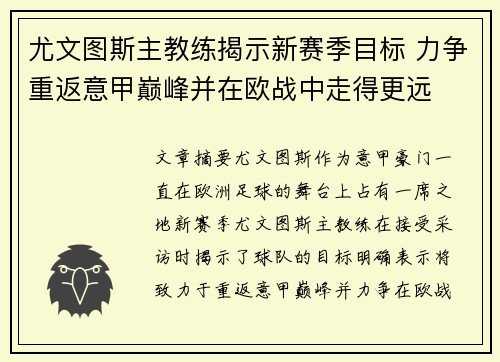 尤文图斯主教练揭示新赛季目标 力争重返意甲巅峰并在欧战中走得更远

文章摘要尤文图斯作为意甲豪门一直在欧洲足球的舞台上占有一席之地新赛季尤文图斯主教练在接受采访时揭示了球队的目标明确表示将致力于重返意甲巅峰并力争在欧战